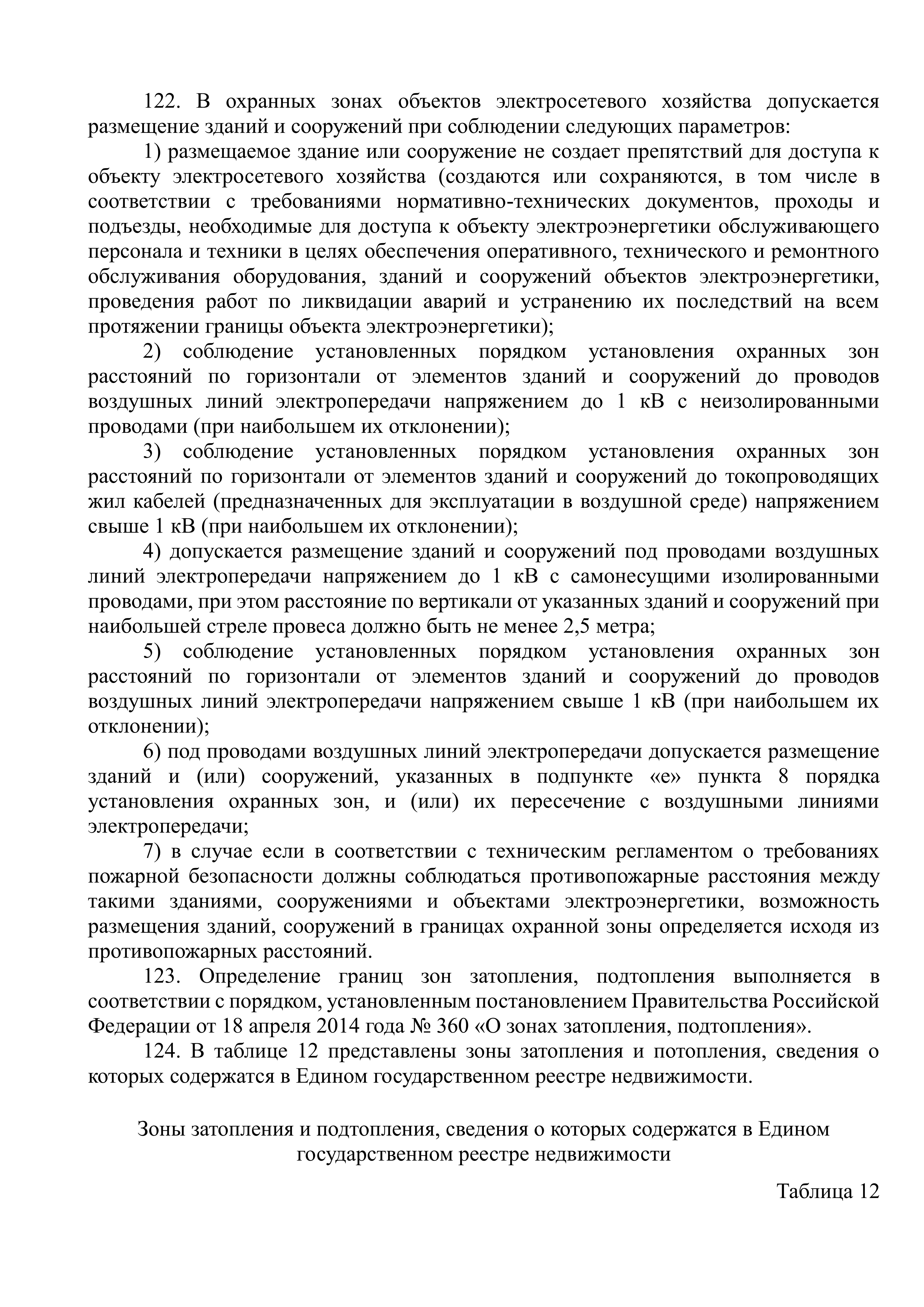 122. В охранных зонах объектов электросетевого хозяйства допускается размещение зданий и сооружений при соблюдении следующих параметров:

1) размещаемое здание или сооружение не создает препятствий для доступа к объекту электросетевого хозяйства (создаются или сохраняются, в том числе в соответствии с требованиями нормативно-технических документов, проходы и подъезды, необходимые для доступа к объекту электроэнергетики обслуживающего персонала и техники в целях обеспечения оперативного, технического и ремонтного обслуживания оборудования, зданий и сооружений объектов электроэнергетики, проведения работ по ликвидации аварий и устранению их последствий на всем протяжении границы объекта электроэнергетики);

2) соблюдение установленных порядком установления охранных зон расстояний по горизонтали от элементов зданий и сооружений до проводов воздушных линий электропередачи напряжением до 1 кВ с неизолированными проводами (при наибольшем их отклонении);

3) соблюдение установленных порядком установления охранных зон расстояний по горизонтали от элементов зданий и сооружений до токопроводящих жил кабелей (предназначенных для эксплуатации в воздушной среде) напряжением свыше 1 кВ (при наибольшем их отклонении);

4) допускается размещение зданий и сооружений под проводами воздушных линий электропередачи напряжением до 1 кВ с самонесущими изолированными проводами, при этом расстояние по вертикали от указанных зданий и сооружений при наибольшей стреле провеса должно быть не менее 2,5 метра;

5) соблюдение установленных порядком установления охранных зон расстояний по горизонтали от элементов зданий и сооружений до проводов воздушных линий электропередачи напряжением свыше 1 кВ (при наибольшем их отклонении);

6) под проводами воздушных линий электропередачи допускается размещение зданий и (или) сооружений, указанных в подпункте «е» пункта 8 порядка установления охранных зон, и (или) их пересечение с воздушными линиями электропередачи;

7) в случае если в соответствии с техническим регламентом о требованиях пожарной безопасности должны соблюдаться противопожарные расстояния между такими зданиями, сооружениями и объектами электроэнергетики, возможность размещения зданий, сооружений в границах охранной зоны определяется исходя из противопожарных расстояний.

123. Определение границ зон затопления, подтопления выполняется в соответствии с порядком, установленным постановлением Правительства Российской Федерации от 18 апреля 2014 года № 360 «О зонах затопления, подтопления».

124. В таблице 12 представлены зоны затопления и потопления, сведения о которых содержатся в Едином государственном реестре недвижимости.

Зоны затопления и подтопления, сведения о которых содержатся в Едином государственном реестре недвижимости

Таблица 12